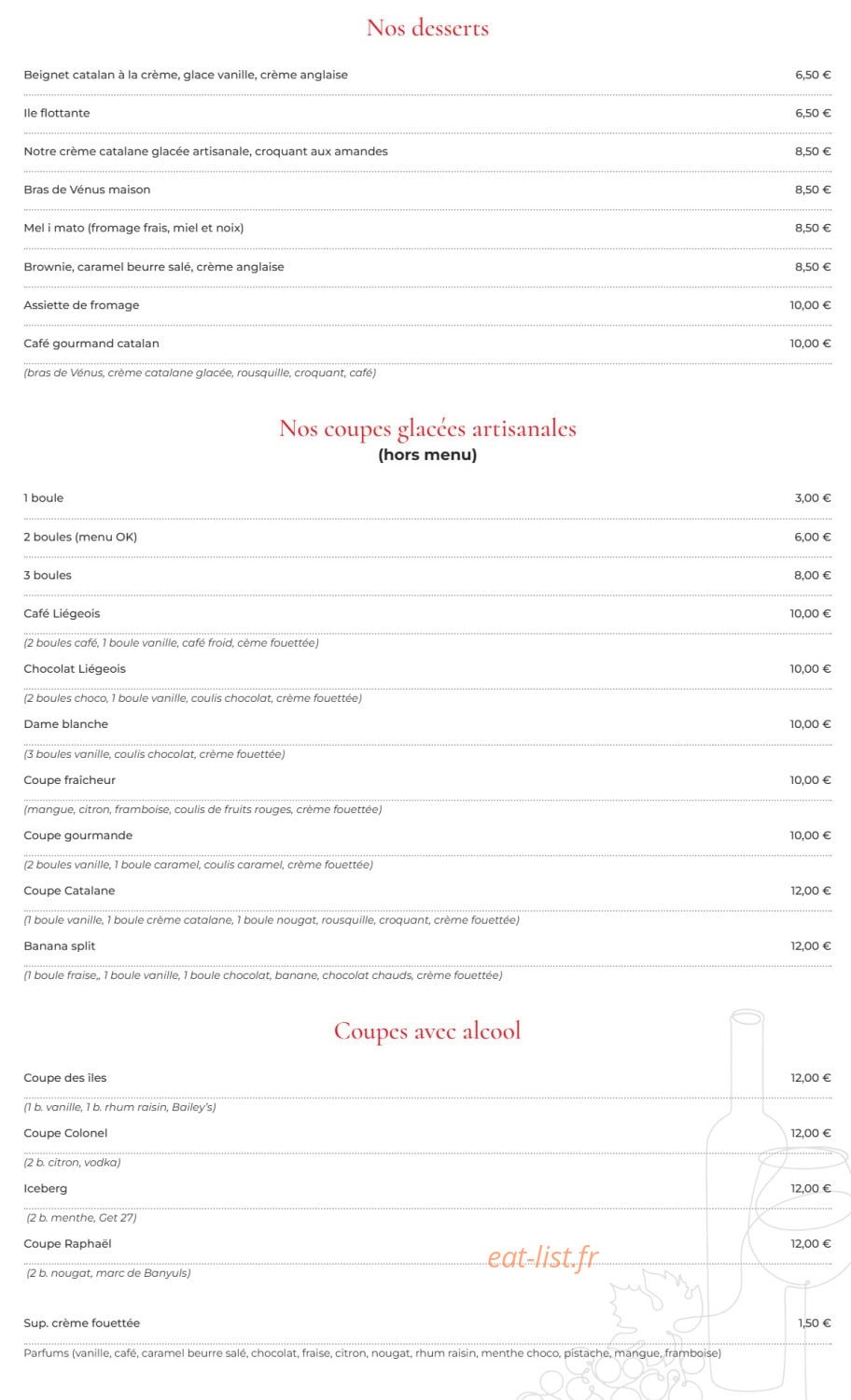 Nos desserts

Beignet catalan à la crème, glace vanille, crème anglaise 6,50 €

Ile flottante 6,50 €

Notre crème catalane glacée artisanale, croquant aux amandes 8,50 €

Bras de Vénus maison 8,50 €

Mel i mato (fromage frais, miel et noix) 8,50 €

Brownie, caramel beurre salé, crème anglaise 8,50 €

Assiette de fromage 10,00 €

Café gourmand catalan 10,00 €

(bras de Vénus, crème catalane glacée, rousquille, croquant, café)

Nos coupes glacées artisanales
(hors menu)

1 boule 3,00 €

2 boules (menu OK) 6,00 €

3 boules 8,00 €

Café Liégeois 10,00 €

(2 boules café, 1 boule vanille, café froid, cème fouettée)

Chocolat Liégeois 10,00 €

(2 boules choco, 1 boule vanille, coulis chocolat, crème fouettée)

Dame blanche 10,00 €

(3 boules vanille, coulis chocolat, crème fouettée)

Coupe fraîcheur 10,00 €

(mangue, citron, framboise, coulis de fruits rouges, crème fouettée)

Coupe gourmande 10,00 €

(2 boules vanille, 1 boule caramel, coulis caramel, crème fouettée)

Coupe Catalane 12,00 €

(1 boule vanille, 1 boule crème catalane, 1 boule nougat, rousquille, croquant, crème fouettée)

Banana split 12,00 €

(1 boule fraise,, 1 boule vanille, 1 boule chocolat, banane, chocolat chauds, crème fouettée)

Coupes avec alcool

Coupe des îles 12,00 €

(1 b. vanille, 1 b. rhum raisin, Bailey's)

Coupe Colonel 12,00 €

(2 b. citron, vodka)

Iceberg 12,00 €

(2 b. menthe, Get 27)

Coupe Raphaël 12,00 €

(2 b. nougat, marc de Banyuls)

Sup. crème fouettée 1,50 €

Parfums (vanille, café, caramel beurre salé, chocolat, fraise, citron, nougat, rhum raisin, menthe choco, pistache, mangue, framboise)

eat-list.fr